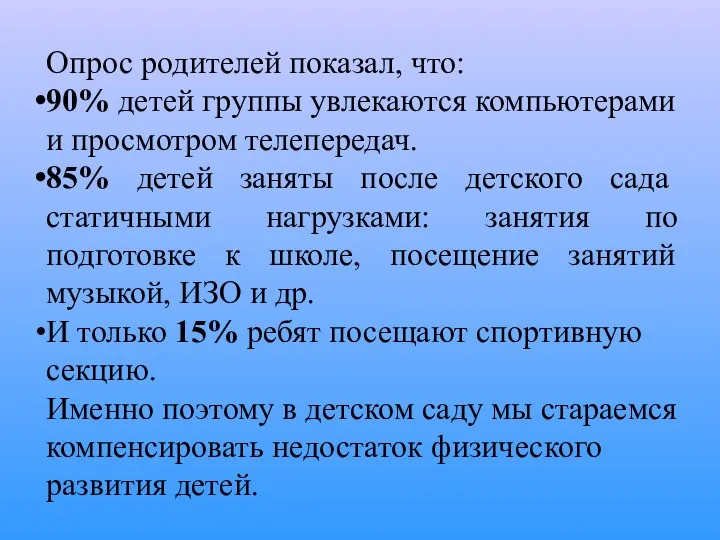 Опрос родителей показал, что:
•90% детей группы увлекаются компьютерами и просмотром телепередач.
•85% детей заняты после детского сада статичными нагрузками: занятия по подготовке к школе, посещение занятий музыкой, ИЗО и др.
•И только 15% ребят посещают спортивную секцию.
Именно поэтому в детском саду мы стараемся компенсировать недостаток физического развития детей.